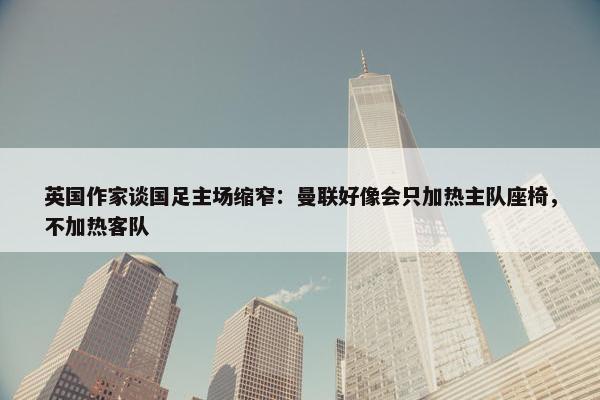 英国作家谈国足主场缩窄：曼联好像会只加热主队座椅，不加热客队